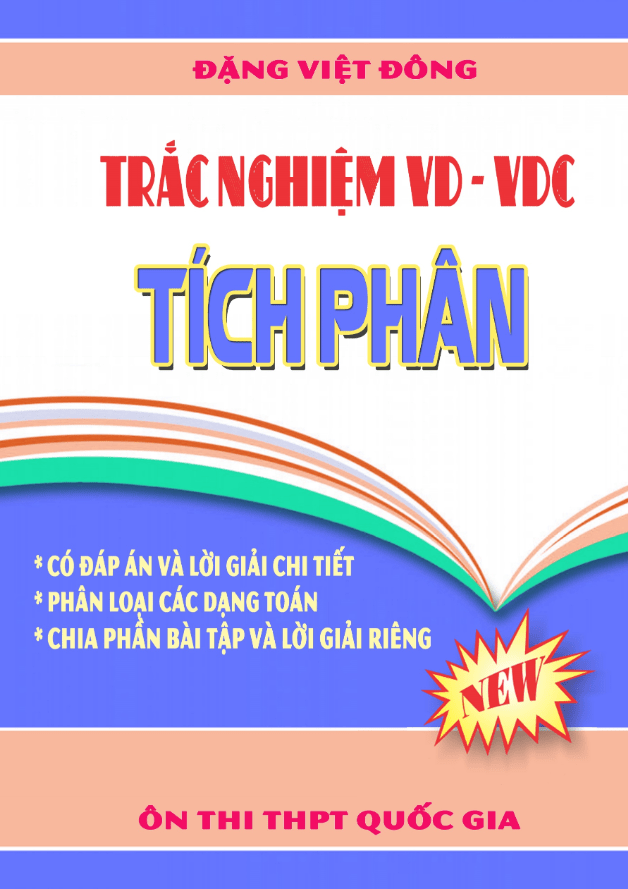 ĐẶNG VIỆT ĐÔNG

TRẮC NGHIỆM VD - VDC

TÍCH PHÂN

* CÓ ĐÁP ÁN VÀ LỜI GIẢI CHI TIẾT
* PHÂN LOẠI CÁC DẠNG TOÁN
* CHIA PHẦN BÀI TẬP VÀ LỜI GIẢI RIÊNG

NEW

ÔN THI THPT QUỐC GIA